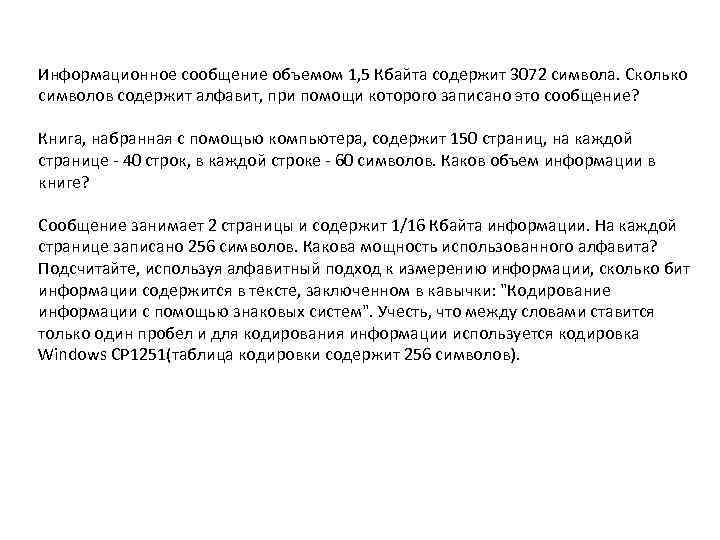 Информационное сообщение объемом 1,5 Кбайта содержит 3072 символа. Сколько символов содержит алфавит, при помощи которого записано это сообщение?

Книга, набранная с помощью компьютера, содержит 150 страниц, на каждой странице - 40 строк, в каждой строке - 60 символов. Каков объем информации в книге?

Сообщение занимает 2 страницы и содержит 1/16 Кбайта информации. На каждой странице записано 256 символов. Какова мощность использованного алфавита? Подсчитайте, используя алфавитный подход к измерению информации, сколько бит информации содержится в тексте, заключенном в кавычки: "Кодирование информации с помощью знаковых систем". Учесть, что между словами ставится только один пробел и для кодирования информации используется кодировка Windows CP1251(таблица кодировки содержит 256 символов).